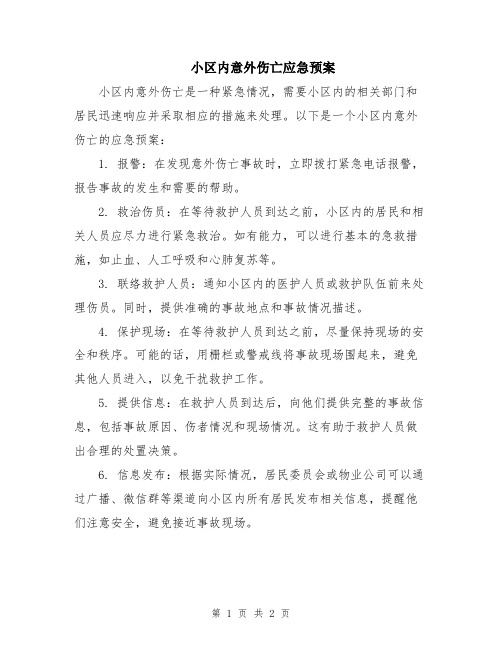 小区内意外伤亡应急预案

小区内意外伤亡是一种紧急情况，需要小区内的相关部门和居民迅速响应并采取相应的措施来处理。以下是一个小区内意外伤亡的应急预案：

1. 报警：在发现意外伤亡事故时，立即拨打紧急电话报警，报告事故的发生和需要的帮助。

2. 救治伤员：在等待救护人员到达之前，小区内的居民和相关人员应尽力进行紧急救治。如有能力，可以进行基本的急救措施，如止血、人工呼吸和心肺复苏等。

3. 联络救护人员：通知小区内的医护人员或救护队伍前来处理伤员。同时，提供准确的事故地点和事故情况描述。

4. 保护现场：在等待救护人员到达之前，尽量保持现场的安全和秩序。可能的话，用栅栏或警戒线将事故现场围起来，避免其他人员进入，以免干扰救护工作。

5. 提供信息：在救护人员到达后，向他们提供完整的事故信息，包括事故原因、伤者情况和现场情况。这有助于救护人员做出合理的处置决策。

6. 信息发布：根据实际情况，居民委员会或物业公司可以通过广播、微信群等渠道向小区内所有居民发布相关信息，提醒他们注意安全，避免接近事故现场。

第 1 页 共 2 页